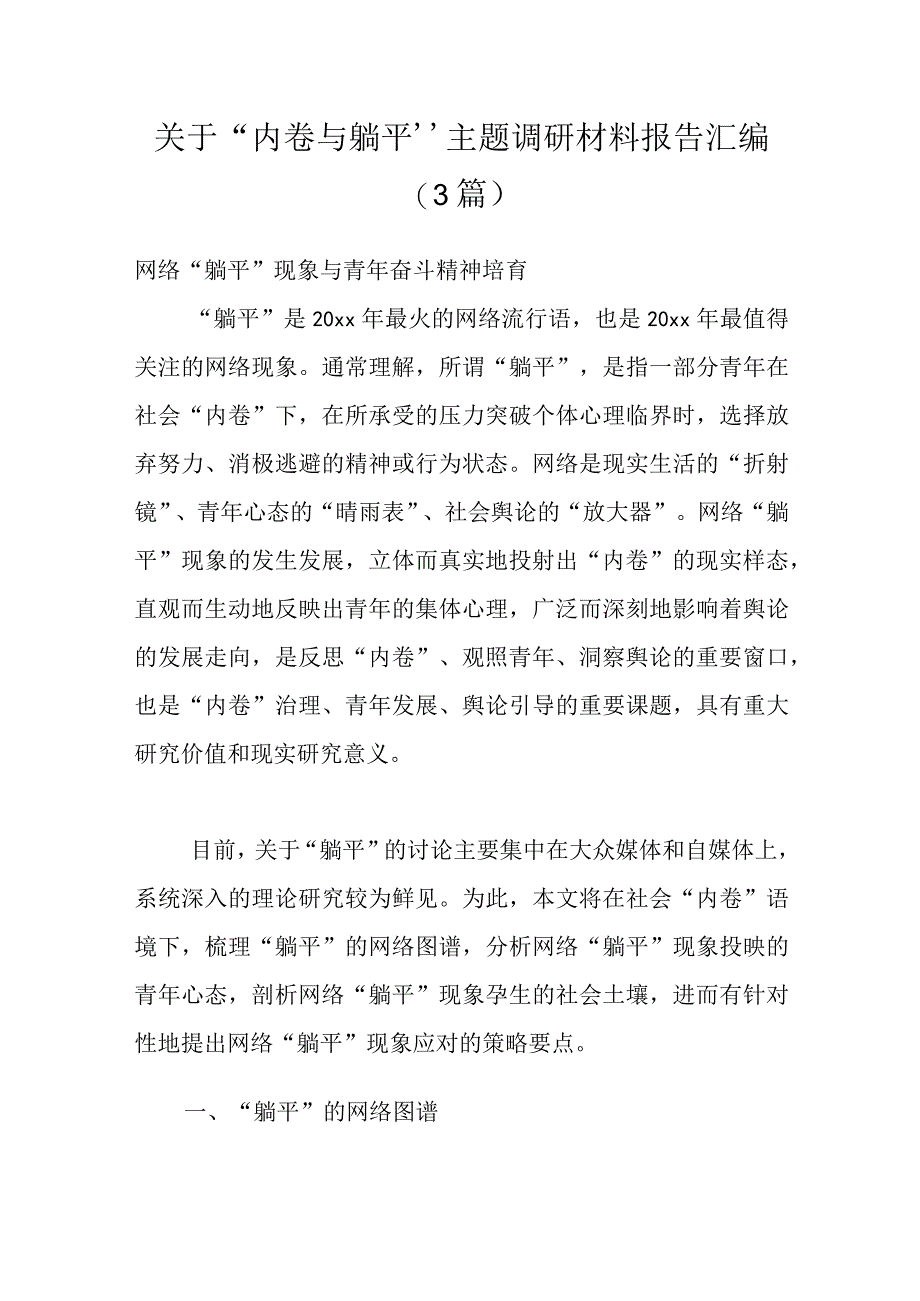 关于“内卷与躺平’’主题调研材料报告汇编（3篇）

网络“躺平”现象与青年奋斗精神培育

“躺平”是20xx年最火的网络流行语，也是20xx年最值得关注的网络现象。通常理解，所谓“躺平”，是指一部分青年在社会“内卷”下，在所承受的压力突破个体心理临界时，选择放弃努力、消极逃避的精神或行为状态。网络是现实生活的“折射镜”、青年心态的“晴雨表”、社会舆论的“放大器”。网络“躺平”现象的发生发展，立体而真实地投射出“内卷”的现实样态，直观而生动地反映出青年的集体心理，广泛而深刻地影响着舆论的发展走向，是反思“内卷”、观照青年、洞察舆论的重要窗口，也是“内卷”治理、青年发展、舆论引导的重要课题，具有重大研究价值和现实研究意义。

目前，关于“躺平”的讨论主要集中在大众媒体和自媒体上，系统深入的理论研究较为鲜见。为此，本文将在社会“内卷”语境下，梳理“躺平”的网络图谱，分析网络“躺平”现象投映的青年心态，剖析网络“躺平”现象孕生的社会土壤，进而有针对性地提出网络“躺平”现象应对的策略要点。

一、“躺平”的网络图谱